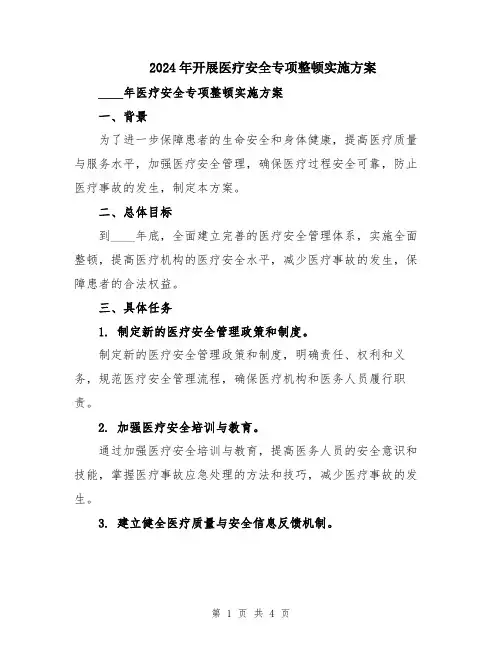 2024年开展医疗安全专项整顿实施方案

____年医疗安全专项整顿实施方案

一、背景

为了进一步保障患者的生命安全和身体健康，提高医疗质量与服务水平，加强医疗安全管理，确保医疗过程安全可靠，防止医疗事故的发生，制定本方案。

二、总体目标

到____年底，全面建立完善的医疗安全管理体系，实施全面整顿，提高医疗机构的医疗安全水平，减少医疗事故的发生，保障患者的合法权益。

三、具体任务

1. 制定新的医疗安全管理政策和制度。

制定新的医疗安全管理政策和制度，明确责任、权利和义务，规范医疗安全管理流程，确保医疗机构和医务人员履行职责。

2. 加强医疗安全培训与教育。

通过加强医疗安全培训与教育，提高医务人员的安全意识和技能，掌握医疗事故应急处理的方法和技巧，减少医疗事故的发生。

3. 建立健全医疗质量与安全信息反馈机制。

第 1 页 共 4 页